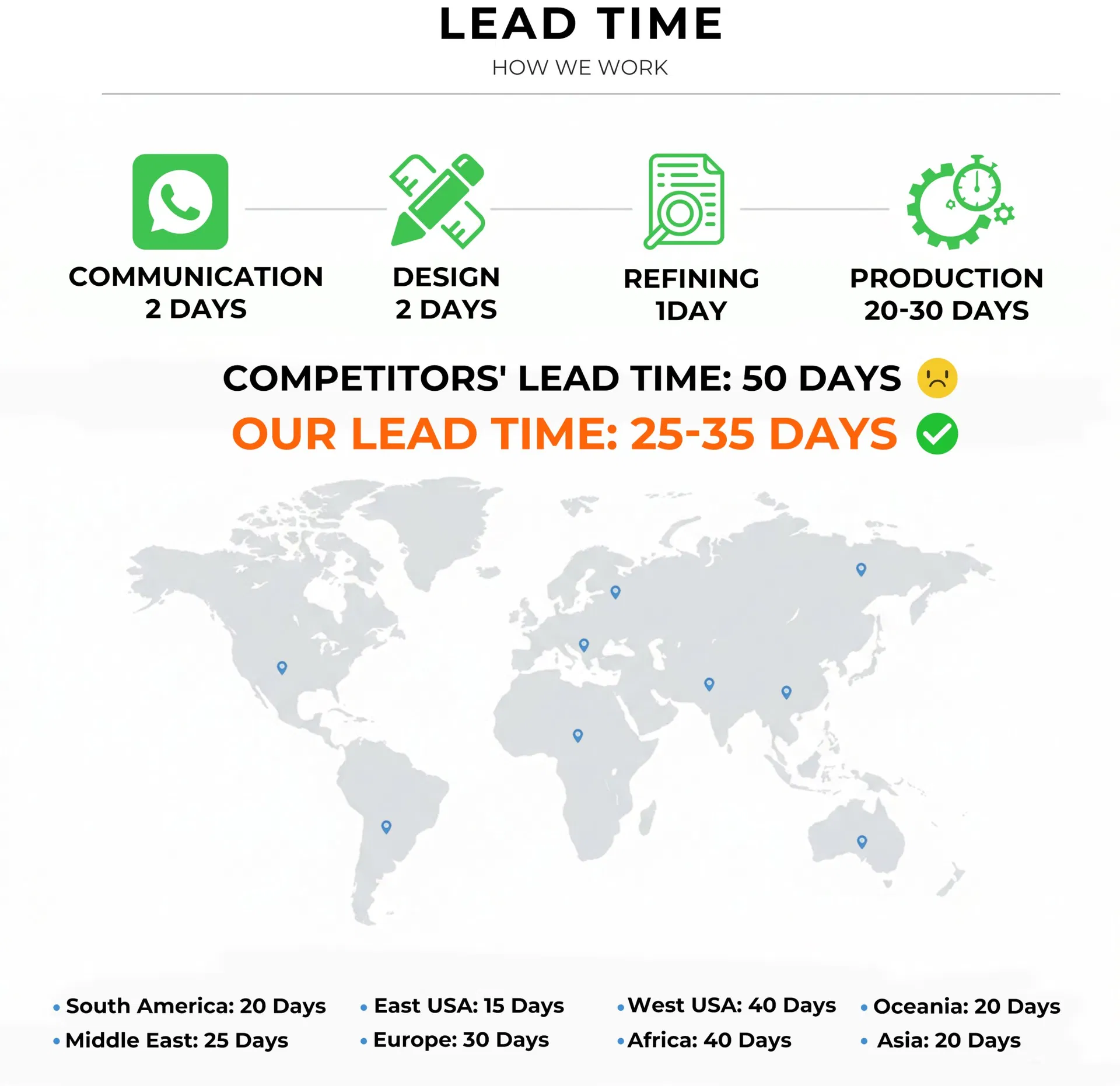 LEAD TIME

HOW WE WORK

COMMUNICATION
2 DAYS

DESIGN
2 DAYS

REFINING
1DAY

PRODUCTION
20-30 DAYS

COMPETITORS' LEAD TIME: 50 DAYS

OUR LEAD TIME: 25-35 DAYS

• South America: 20 Days
• Middle East: 25 Days

• East USA: 15 Days
• Europe: 30 Days

• West USA: 40 Days
• Africa: 40 Days

• Oceania: 20 Days
• Asia: 20 Days